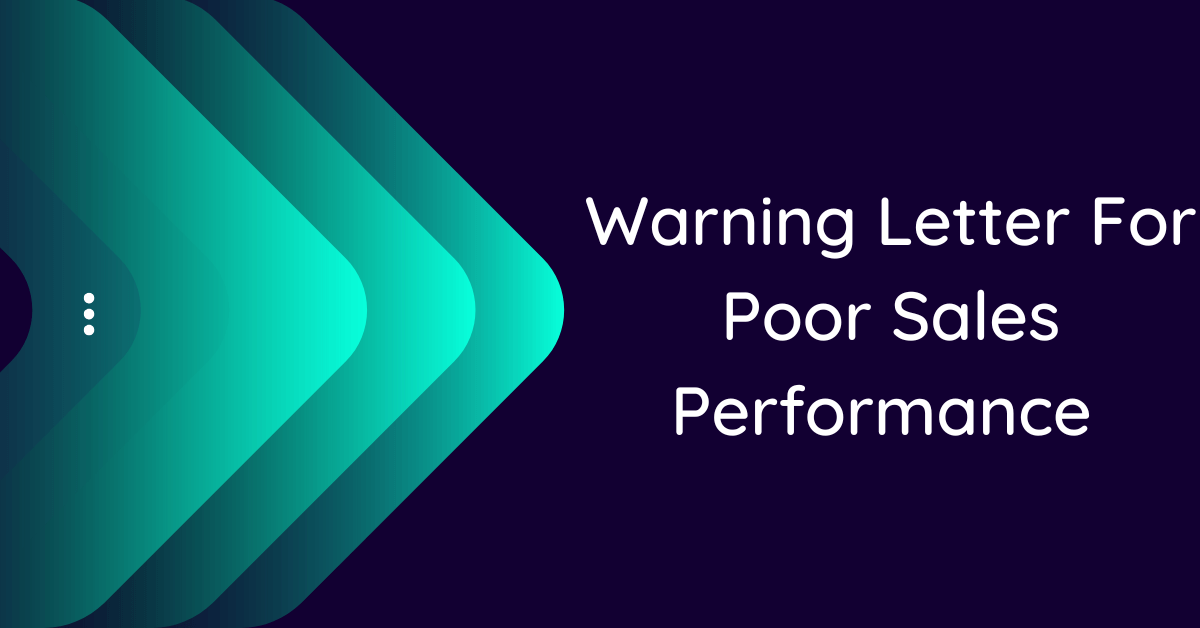 Warning Letter For Poor Sales Performance